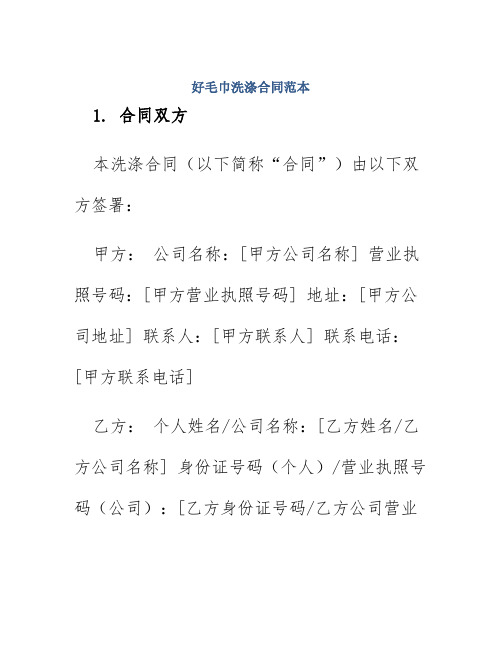 好毛巾洗涤合同范本

1. 合同双方

本洗涤合同（以下简称“合同”）由以下双方签署：

甲方： 公司名称：[甲方公司名称] 营业执照号码：[甲方营业执照号码] 地址：[甲方公司地址] 联系人：[甲方联系人] 联系电话：[甲方联系电话]

乙方： 个人姓名/公司名称：[乙方姓名/乙方公司名称] 身份证号码（个人）/营业执照号码（公司）：[乙方身份证号码/乙方公司营业